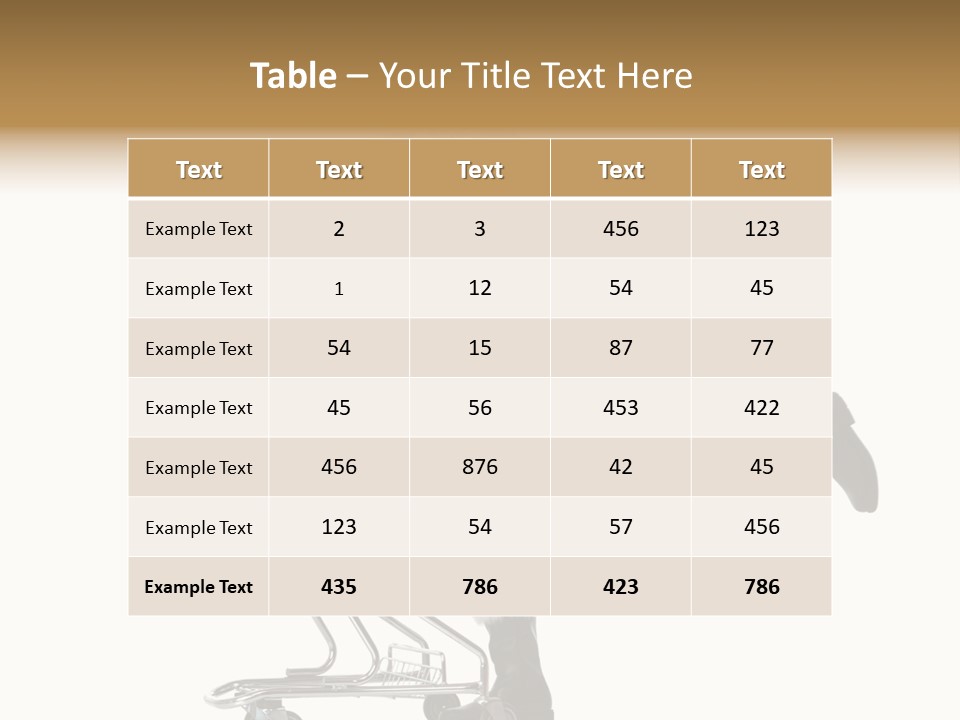 Table – Your Title Text Here

| Text | Text | Text | Text | Text |
|---|---|---|---|---|
| Example Text | 2 | 3 | 456 | 123 |
| Example Text | 1 | 12 | 54 | 45 |
| Example Text | 54 | 15 | 87 | 77 |
| Example Text | 45 | 56 | 453 | 422 |
| Example Text | 456 | 876 | 42 | 45 |
| Example Text | 123 | 54 | 57 | 456 |
| Example Text | 435 | 786 | 423 | 786 |